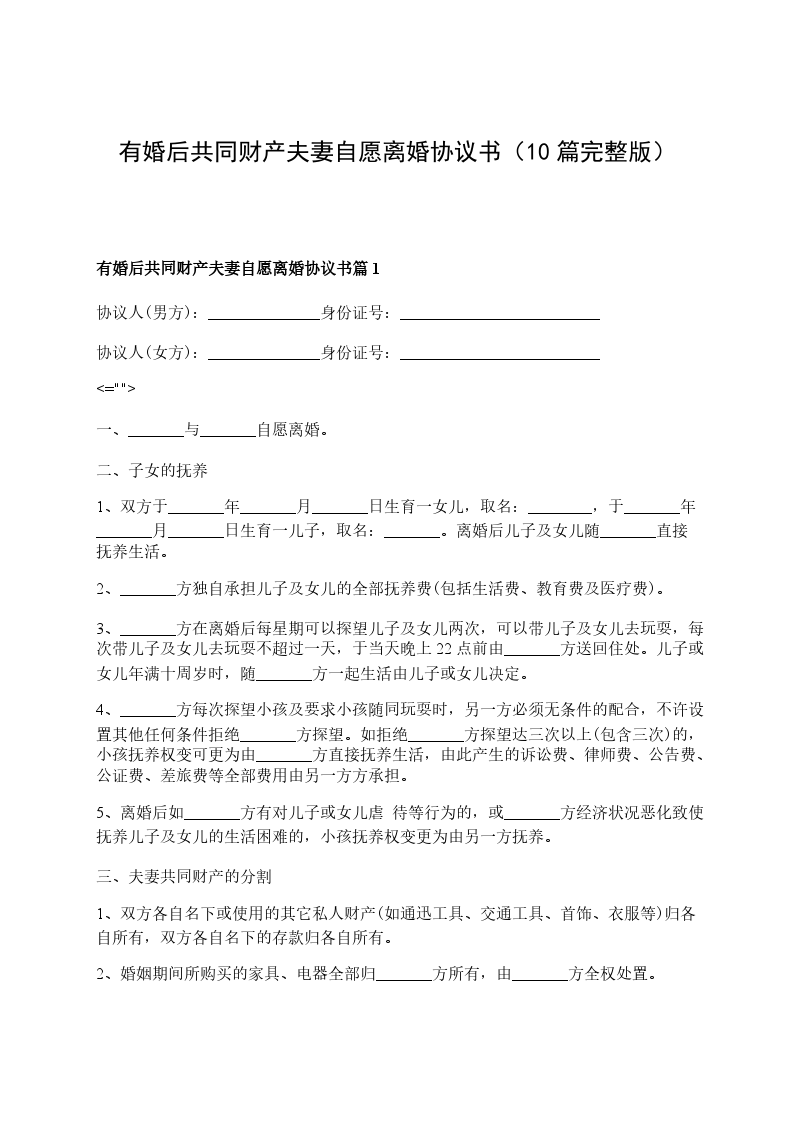 有婚后共同财产夫妻自愿离婚协议书（10 篇完整版）

有婚后共同财产夫妻自愿离婚协议书篇 1

协议人(男方)：______________身份证号：_________________________

协议人(女方)：______________身份证号：_________________________

<="">

一、_______与_______自愿离婚。

二、子女的抚养

1、双方于_______年_______月_______日生育一女儿，取名：________，于_______年_______月_______日生育一儿子，取名：_______。离婚后儿子及女儿随_______直接抚养生活。

2、_______方独自承担儿子及女儿的全部抚养费(包括生活费、教育费及医疗费)。

3、_______方在离婚后每星期可以探望儿子及女儿两次，可以带儿子及女儿去玩耍，每次带儿子及女儿去玩耍不超过一天，于当天晚上 22 点前由_______方送回住处。儿子或女儿年满十周岁时，随_______方一起生活由儿子或女儿决定。

4、_______方每次探望小孩及要求小孩随同玩耍时，另一方必须无条件的配合，不许设置其他任何条件拒绝_______方探望。如拒绝_______方探望达三次以上(包含三次)的，小孩抚养权变可更为由_______方直接抚养生活，由此产生的诉讼费、律师费、公告费、公证费、差旅费等全部费用由另一方方承担。

5、离婚后如_______方有对儿子或女儿虐 待等行为的，或_______方经济状况恶化致使抚养儿子及女儿的生活困难的，小孩抚养权变更为由另一方抚养。

三、夫妻共同财产的分割

1、双方各自名下或使用的其它私人财产(如通迅工具、交通工具、首饰、衣服等)归各自所有，双方各自名下的存款归各自所有。

2、婚姻期间所购买的家具、电器全部归_______方所有，由_______方全权处置。